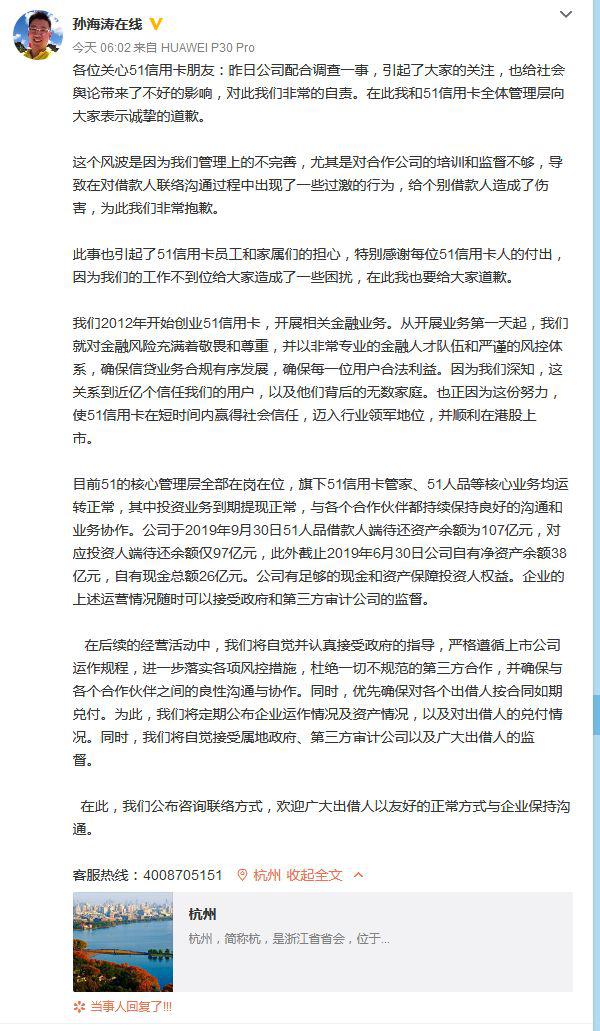 孙海涛在线

今天 06:02 来自 HUAWEI P30 Pro

各位关心51信用卡朋友：昨日公司配合调查一事，引起了大家的关注，也给社会舆论带来了不好的影响，对此我们非常的自责。在此我和51信用卡全体管理层向大家表示诚挚的道歉。

这个风波是因为我们管理上的不完善，尤其是对合作公司的培训和监督不够，导致在对借款人联络沟通过程中出现了一些过激的行为，给个别借款人造成了伤害，为此我们非常抱歉。

此事也引起了51信用卡员工和家属们的担心，特别感谢每位51信用卡人的付出，因为我们的工作不到位给大家造成了一些困扰，在此我也要给大家道歉。

我们2012年开始创业51信用卡，开展相关金融业务。从开展业务第一天起，我们就对金融风险充满着敬畏和尊重，并以非常专业的金融人才队伍和严谨的风控体系，确保信贷业务合规有序发展，确保每一位用户合法利益。因为我们深知，这关系到近亿个信任我们的用户，以及他们背后的无数家庭。也正因为这份努力，使51信用卡在短时间内赢得社会信任，迈入行业领军地位，并顺利在港股上市。

目前51的核心管理层全部在岗在位，旗下51信用卡管家、51人品等核心业务均运转正常，其中投资业务到期提现正常，与各个合作伙伴都持续保持良好的沟通和业务协作。公司于2019年9月30日51人品借款人端待还资产余额为107亿元，对应投资人端待还余额仅97亿元，此外截止2019年6月30日公司自有净资产余额38亿元，自有现金总额26亿元。公司有足够的现金和资产保障投资人权益。企业的上述运营情况随时可以接受政府和第三方审计公司的监督。

在后续的经营活动中，我们将自觉并认真接受政府的指导，严格遵循上市公司运作规程，进一步落实各项风控措施，杜绝一切不规范的第三方合作，并确保与各个合作伙伴之间的良性沟通与协作。同时，优先确保对各个出借人按合同如期兑付。为此，我们将定期公布企业运作情况及资产情况，以及对出借人的兑付情况。同时，我们将自觉接受属地政府、第三方审计公司以及广大出借人的监督。

在此，我们公布咨询联络方式，欢迎广大出借人以友好的正常方式与企业保持沟通。

客服热线：4008705151 杭州 收起全文

杭州
杭州，简称杭，是浙江省省会，位于...

当事人回复了!!!